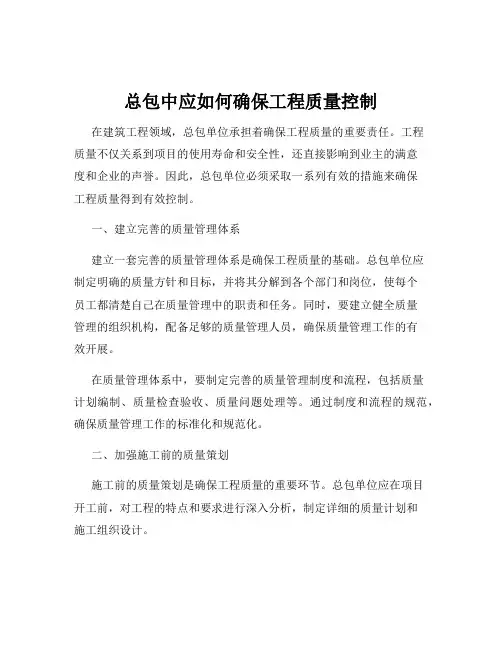 总包中应如何确保工程质量控制

在建筑工程领域，总包单位承担着确保工程质量的重要责任。工程质量不仅关系到项目的使用寿命和安全性，还直接影响到业主的满意度和企业的声誉。因此，总包单位必须采取一系列有效的措施来确保工程质量得到有效控制。

一、建立完善的质量管理体系

建立一套完善的质量管理体系是确保工程质量的基础。总包单位应制定明确的质量方针和目标，并将其分解到各个部门和岗位，使每个员工都清楚自己在质量管理中的职责和任务。同时，要建立健全质量管理的组织机构，配备足够的质量管理人员，确保质量管理工作的有效开展。

在质量管理体系中，要制定完善的质量管理制度和流程，包括质量计划编制、质量检查验收、质量问题处理等。通过制度和流程的规范，确保质量管理工作的标准化和规范化。

二、加强施工前的质量策划

施工前的质量策划是确保工程质量的重要环节。总包单位应在项目开工前，对工程的特点和要求进行深入分析，制定详细的质量计划和施工组织设计。